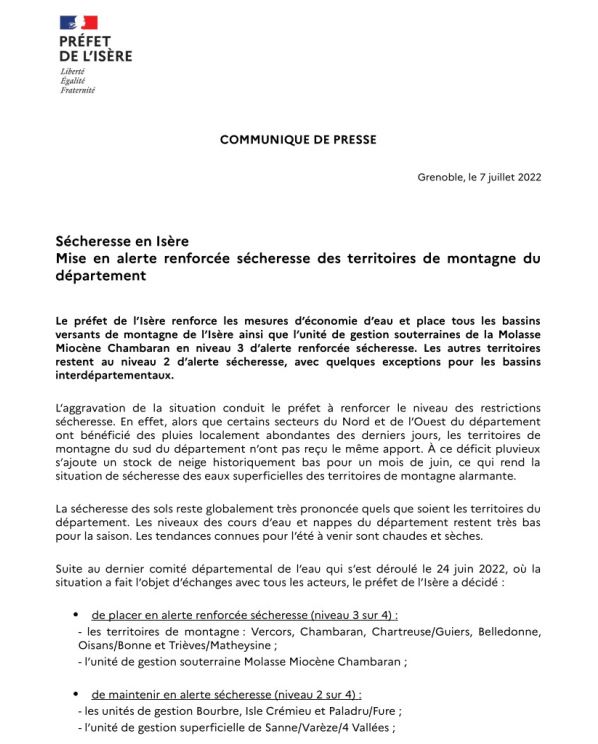 PRÉFET
DE L'ISÈRE
Liberté
Égalité
Fraternité

COMMUNIQUE DE PRESSE

Grenoble, le 7 juillet 2022

Sécheresse en Isère
Mise en alerte renforcée sécheresse des territoires de montagne du département

Le préfet de l'Isère renforce les mesures d'économie d'eau et place tous les bassins versants de montagne de l'Isère ainsi que l'unité de gestion souterraines de la Molasse Miocène Chambaran en niveau 3 d'alerte renforcée sécheresse. Les autres territoires restent au niveau 2 d'alerte sécheresse, avec quelques exceptions pour les bassins interdépartementaux.

L'aggravation de la situation conduit le préfet à renforcer le niveau des restrictions sécheresse. En effet, alors que certains secteurs du Nord et de l'Ouest du département ont bénéficié des pluies localement abondantes des derniers jours, les territoires de montagne du sud du département n'ont pas reçu le même apport. À ce déficit pluvieux s'ajoute un stock de neige historiquement bas pour un mois de juin, ce qui rend la situation de sécheresse des eaux superficielles des territoires de montagne alarmante.

La sécheresse des sols reste globalement très prononcée quels que soient les territoires du département. Les niveaux des cours d'eau et nappes du département restent très bas pour la saison. Les tendances connues pour l'été à venir sont chaudes et sèches.

Suite au dernier comité départemental de l'eau qui s'est déroulé le 24 juin 2022, où la situation a fait l'objet d'échanges avec tous les acteurs, le préfet de l'Isère a décidé :

• de placer en alerte renforcée sécheresse (niveau 3 sur 4) :
- les territoires de montagne : Vercors, Chambaran, Chartreuse/Guiers, Belledonne, Oisans/Bonne et Trièves/Matheysine ;
- l'unité de gestion souterraine Molasse Miocène Chambaran ;

• de maintenir en alerte sécheresse (niveau 2 sur 4) :
- les unités de gestion Bourbre, Isle Crémieu et Paladru/Fure ;
- l'unité de gestion superficielle de Sanne/Varèze/4 Vallées ;